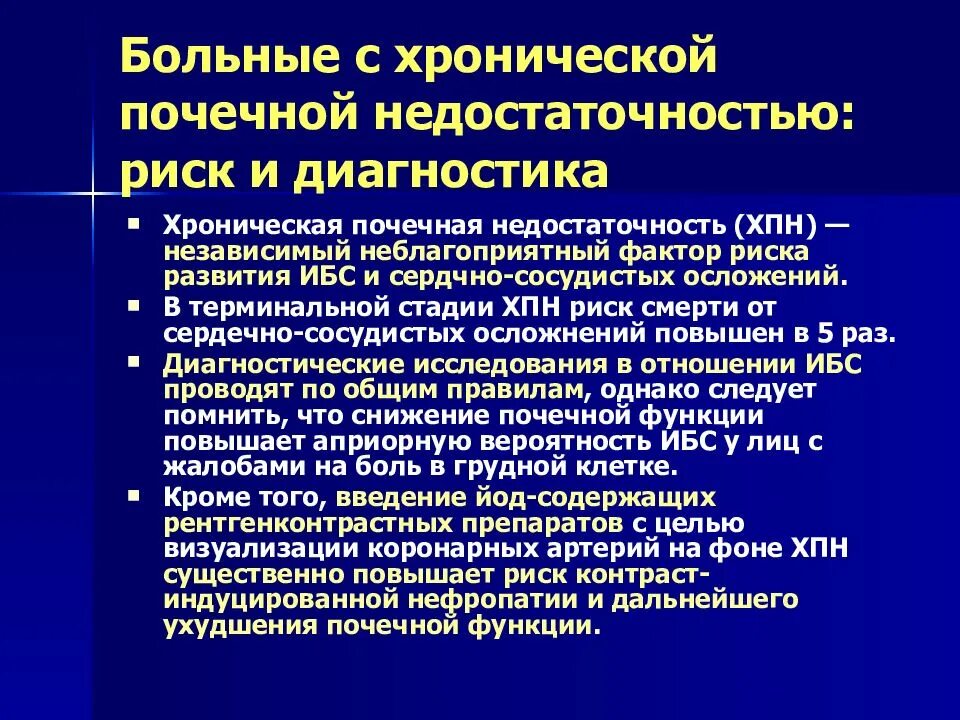 Больные с хронической почечной недостаточностью: риск и диагностика

▪ Хроническая почечная недостаточность (ХПН) — независимый неблагоприятный фактор риска развития ИБС и сердчно-сосудистых осложений.
▪ В терминальной стадии ХПН риск смерти от сердечно-сосудистых осложнений повышен в 5 раз.
▪ Диагностические исследования в отношении ИБС проводят по общим правилам, однако следует помнить, что снижение почечной функции повышает априорную вероятность ИБС у лиц с жалобами на боль в грудной клетке.
▪ Кроме того, введение йод-содержащих рентгенконтрастных препаратов с целью визуализации коронарных артерий на фоне ХПН существенно повышает риск контраст-индуцированной нефропатии и дальнейшего ухудшения почечной функции.